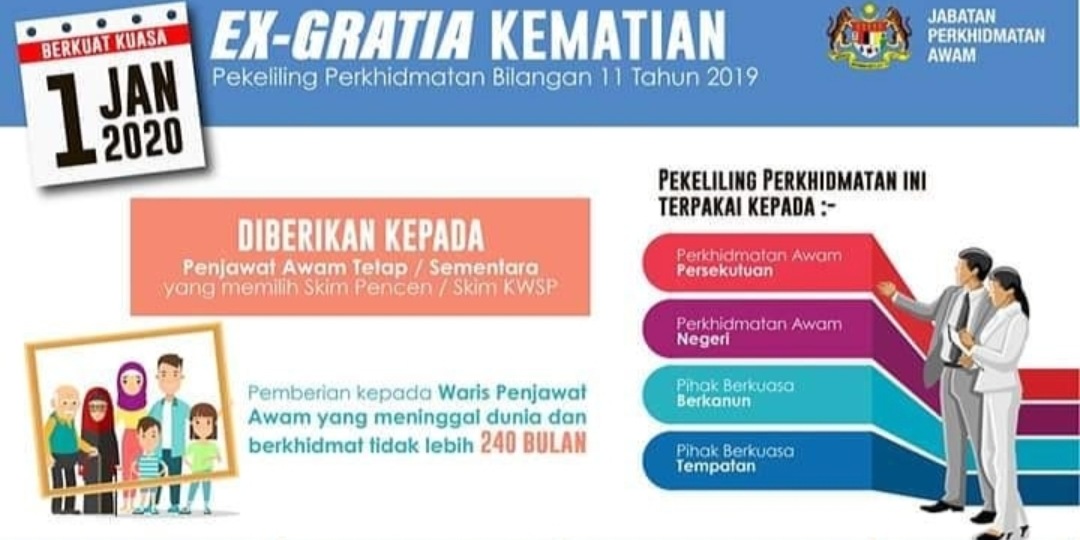 BERKUAT KUASA
1 JAN 2020

EX-GRATIA KEMATIAN
Pekeliling Perkhidmatan Bilangan 11 Tahun 2019

JABATAN
PERKHIDMATAN
AWAM

DIBERIKAN KEPADA
Penjawat Awam Tetap / Sementara
yang memilih Skim Pencen / Skim KWSP

Pemberian kepada Waris Penjawat Awam yang meninggal dunia dan berkhidmat tidak lebih 240 BULAN

PEKELILING PERKHIDMATAN INI TERPAKAI KEPADA :-

Perkhidmatan Awam
Persekutuan

Perkhidmatan Awam
Negeri

Pihak Berkuasa
Berkanun

Pihak Berkuasa
Tempatan